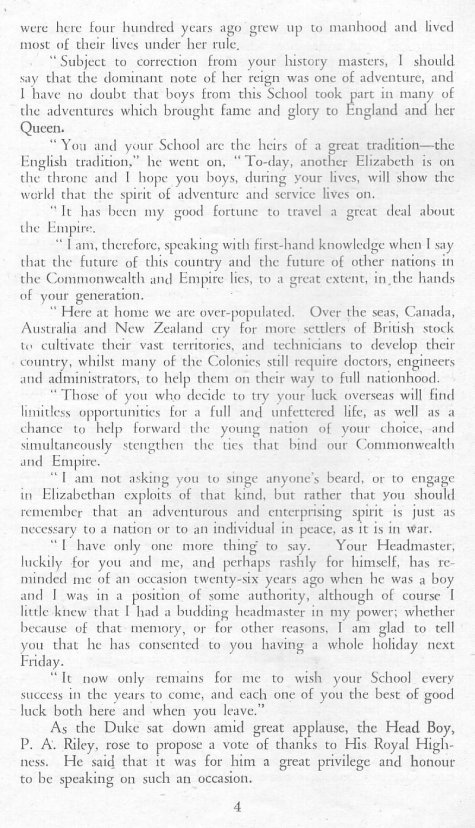 were here four hundred years ago grew up to manhood and lived most of their lives under her rule.

"Subject to correction from your history masters, I should say that the dominant note of her reign was one of adventure, and I have no doubt that boys from this School took part in many of the adventures which brought fame and glory to England and her Queen.

"You and your School are the heirs of a great tradition—the English tradition," he went on, "To-day, another Elizabeth is on the throne and I hope you boys, during your lives, will show the world that the spirit of adventure and service lives on.

"It has been my good fortune to travel a great deal about the Empire.

"I am, therefore, speaking with first-hand knowledge when I say that the future of this country and the future of other nations in the Commonwealth and Empire lies, to a great extent, in the hands of your generation.

"Here at home we are over-populated. Over the seas, Canada, Australia and New Zealand cry for more settlers of British stock to cultivate their vast territories, and technicians to develop their country, whilst many of the Colonies still require doctors, engineers and administrators, to help them on their way to full nationhood.

"Those of you who decide to try your luck overseas will find limitless opportunities for a full and unfettered life, as well as a chance to help forward the young nation of your choice, and simultaneously stengthen the ties that bind our Commonwealth and Empire.

"I am not asking you to singe anyone's beard, or to engage in Elizabethan exploits of that kind, but rather that you should remember that an adventurous and enterprising spirit is just as necessary to a nation or to an individual in peace, as it is in war.

"I have only one more thing to say. Your Headmaster, luckily for you and me, and perhaps rashly for himself, has reminded me of an occasion twenty-six years ago when he was a boy and I was in a position of some authority, although of course I little knew that I had a budding headmaster in my power; whether because of that memory, or for other reasons, I am glad to tell you that he has consented to you having a whole holiday next Friday.

"It now only remains for me to wish your School every success in the years to come, and each one of you the best of good luck both here and when you leave."

As the Duke sat down amid great applause, the Head Boy, P. A. Riley, rose to propose a vote of thanks to His Royal Highness. He said that it was for him a great privilege and honour to be speaking on such an occasion.

4